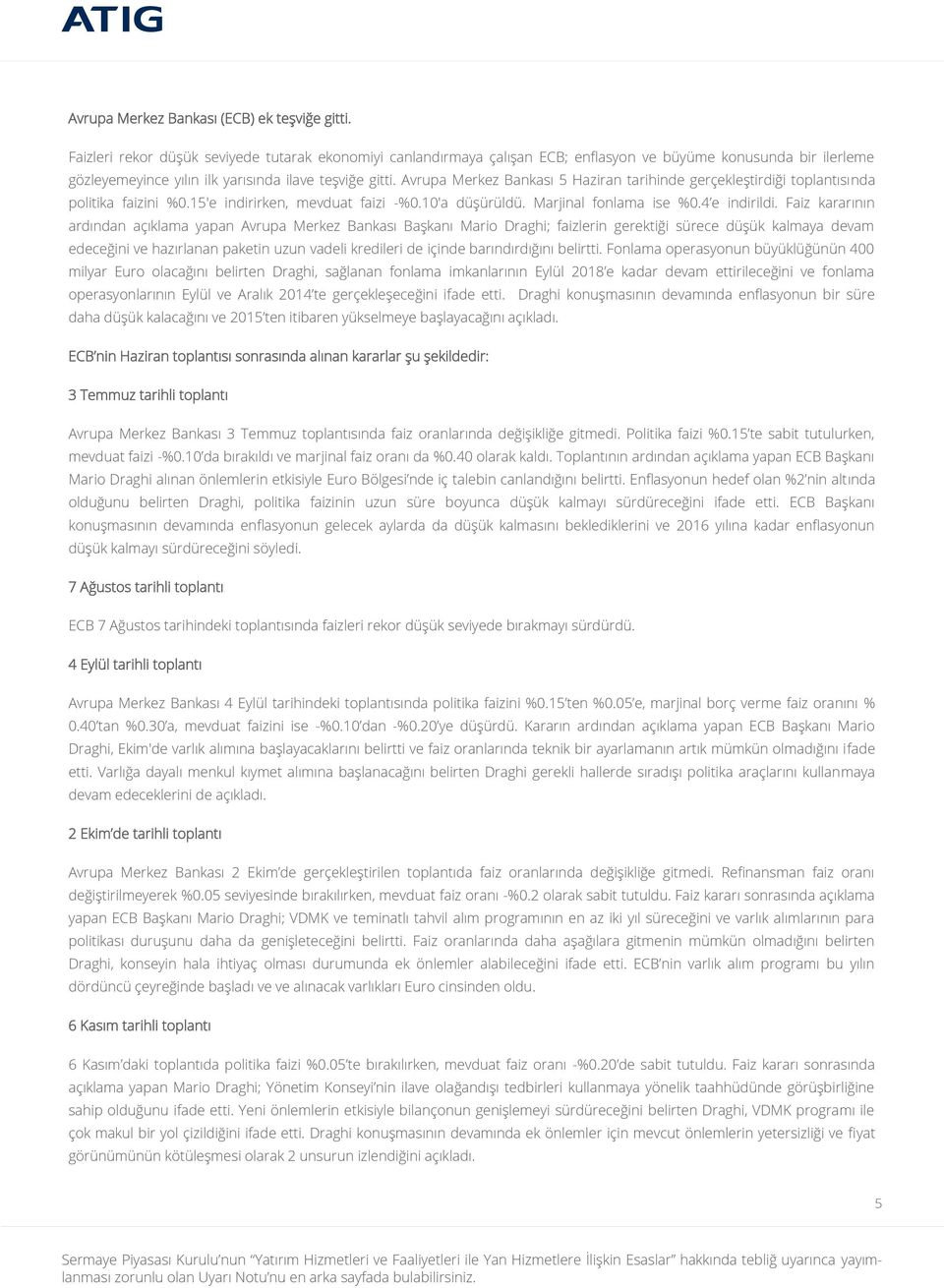 ATIG

Avrupa Merkez Bankası (ECB) ek teşviğe gitti.

Faizleri rekor düşük seviyede tutarak ekonomiyi canlandırmaya çalışan ECB; enflasyon ve büyüme konusunda bir ilerleme gözleyemeyince yılın ilk yarısında ilave teşviğe gitti. Avrupa Merkez Bankası 5 Haziran tarihinde gerçekleştirdiği toplantısında politika faizini %0.15'e indirirken, mevduat faizi -%0.10'a düşürüldü. Marjinal fonlama ise %0.4'e indirildi. Faiz kararının ardından açıklama yapan Avrupa Merkez Bankası Başkanı Mario Draghi; faizlerin gerektiği sürece düşük kalmaya devam edeceğini ve hazırlanan paketin uzun vadeli kredileri de içinde barındırdığını belirtti. Fonlama operasyonun büyüklüğünün 400 milyar Euro olacağını belirten Draghi, sağlanan fonlama imkanlarının Eylül 2018'e kadar devam ettirileceğini ve fonlama operasyonlarının Eylül ve Aralık 2014'te gerçekleşeceğini ifade etti. Draghi konuşmasının devamında enflasyonun bir süre daha düşük kalacağını ve 2015'ten itibaren yükselmeye başlayacağını açıkladı.

ECB'nin Haziran toplantısı sonrasında alınan kararlar şu şekildedir:

3 Temmuz tarihli toplantı

Avrupa Merkez Bankası 3 Temmuz toplantısında faiz oranlarında değişikliğe gitmedi. Politika faizi %0.15'te sabit tutulurken, mevduat faizi -%0.10'da bırakıldı ve marjinal faiz oranı da %0.40 olarak kaldı. Toplantının ardından açıklama yapan ECB Başkanı Mario Draghi alınan önlemlerin etkisiyle Euro Bölgesi'nde iç talebin canlandığını belirtti. Enflasyonun hedef olan %2'nin altında olduğunu belirten Draghi, politika faizinin uzun süre boyunca düşük kalmayı sürdüreceğini ifade etti. ECB Başkanı konuşmasının devamında enflasyonun gelecek aylarda da düşük kalmasını beklediklerini ve 2016 yılına kadar enflasyonun düşük kalmayı sürdüreceğini söyledi.

7 Ağustos tarihli toplantı

ECB 7 Ağustos tarihindeki toplantısında faizleri rekor düşük seviyede bırakmayı sürdürdü.

4 Eylül tarihli toplantı

Avrupa Merkez Bankası 4 Eylül tarihindeki toplantısında politika faizini %0.15'ten %0.05'e, marjinal borç verme faiz oranını % 0.40'tan %0.30'a, mevduat faizini ise -%0.10'dan -%0.20'ye düşürdü. Kararın ardından açıklama yapan ECB Başkanı Mario Draghi, Ekim'de varlık alımına başlayacaklarını belirtti ve faiz oranlarında teknik bir ayarlamanın artık mümkün olmadığını ifade etti. Varlığa dayalı menkul kıymet alımına başlanacağını belirten Draghi gerekli hallerde sıradışı politika araçlarını kullanmaya devam edeceklerini de açıkladı.

2 Ekim'de tarihli toplantı

Avrupa Merkez Bankası 2 Ekim'de gerçekleştirilen toplantıda faiz oranlarında değişikliğe gitmedi. Refinansman faiz oranı değiştirilmeyerek %0.05 seviyesinde bırakılırken, mevduat faiz oranı -%0.2 olarak sabit tutuldu. Faiz kararı sonrasında açıklama yapan ECB Başkanı Mario Draghi; VDMK ve teminatlı tahvil alım programının en az iki yıl süreceğini ve varlık alımlarının para politikası duruşunu daha da genişleteceğini belirtti. Faiz oranlarında daha aşağılara gitmenin mümkün olmadığını belirten Draghi, konseyin hala ihtiyaç olması durumunda ek önlemler alabileceğini ifade etti. ECB'nin varlık alım programı bu yılın dördüncü çeyreğinde başladı ve ve alınacak varlıkları Euro cinsinden oldu.

6 Kasım tarihli toplantı

6 Kasım'daki toplantıda politika faizi %0.05'te bırakılırken, mevduat faiz oranı -%0.20'de sabit tutuldu. Faiz kararı sonrasında açıklama yapan Mario Draghi; Yönetim Konseyi'nin ilave olağandışı tedbirleri kullanmaya yönelik taahhüdünde görüşbirliğine sahip olduğunu ifade etti. Yeni önlemlerin etkisiyle bilançonun genişlemeyi sürdüreceğini belirten Draghi, VDMK programı ile çok makul bir yol çizildiğini ifade etti. Draghi konuşmasının devamında ek önlemler için mevcut önlemlerin yetersizliği ve fiyat görünümünün kötüleşmesi olarak 2 unsurun izlendiğini açıkladı.

5

Sermaye Piyasası Kurulu'nun "Yatırım Hizmetleri ve Faaliyetleri ile Yan Hizmetlere İlişkin Esaslar" hakkında tebliğ uyarınca yayımlanması zorunlu olan Uyarı Notu'nu en arka sayfada bulabilirsiniz.